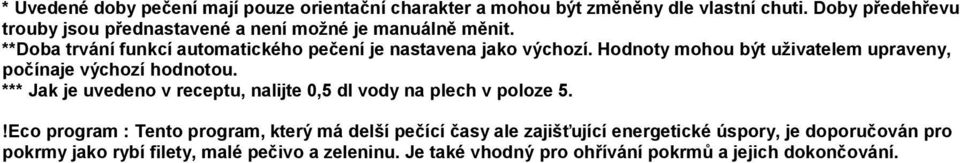 * Uvedené doby pečení mají pouze orientační charakter a mohou být změněny dle vlastní chuti. Doby předehřevu trouby jsou přednastavené a není možné je manuálně měnit.
**Doba trvání funkcí automatického pečení je nastavena jako výchozí. Hodnoty mohou být uživatelem upraveny, počínaje výchozí hodnotou.
*** Jak je uvedeno v receptu, nalijte 0,5 dl vody na plech v poloze 5.

!Eco program : Tento program, který má delší pečící časy ale zajišťující energetické úspory, je doporučován pro pokrmy jako rybí filety, malé pečivo a zeleninu. Je také vhodný pro ohřívání pokrmů a jejich dokončování.